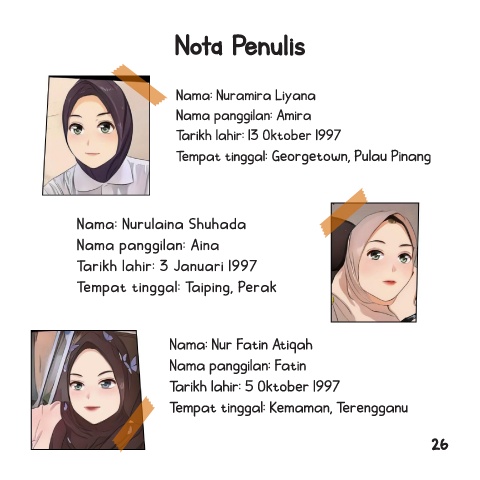 Nota Penulis

Nama: Nuramira Liyana
Nama panggilan: Amira
Tarikh lahir: 13 Oktober 1997
Tempat tinggal: Georgetown, Pulau Pinang

Nama: Nurulaina Shuhada
Nama panggilan: Aina
Tarikh lahir: 3 Januari 1997
Tempat tinggal: Taiping, Perak

Nama: Nur Fatin Atiqah
Nama panggilan: Fatin
Tarikh lahir: 5 Oktober 1997
Tempat tinggal: Kemaman, Terengganu

26